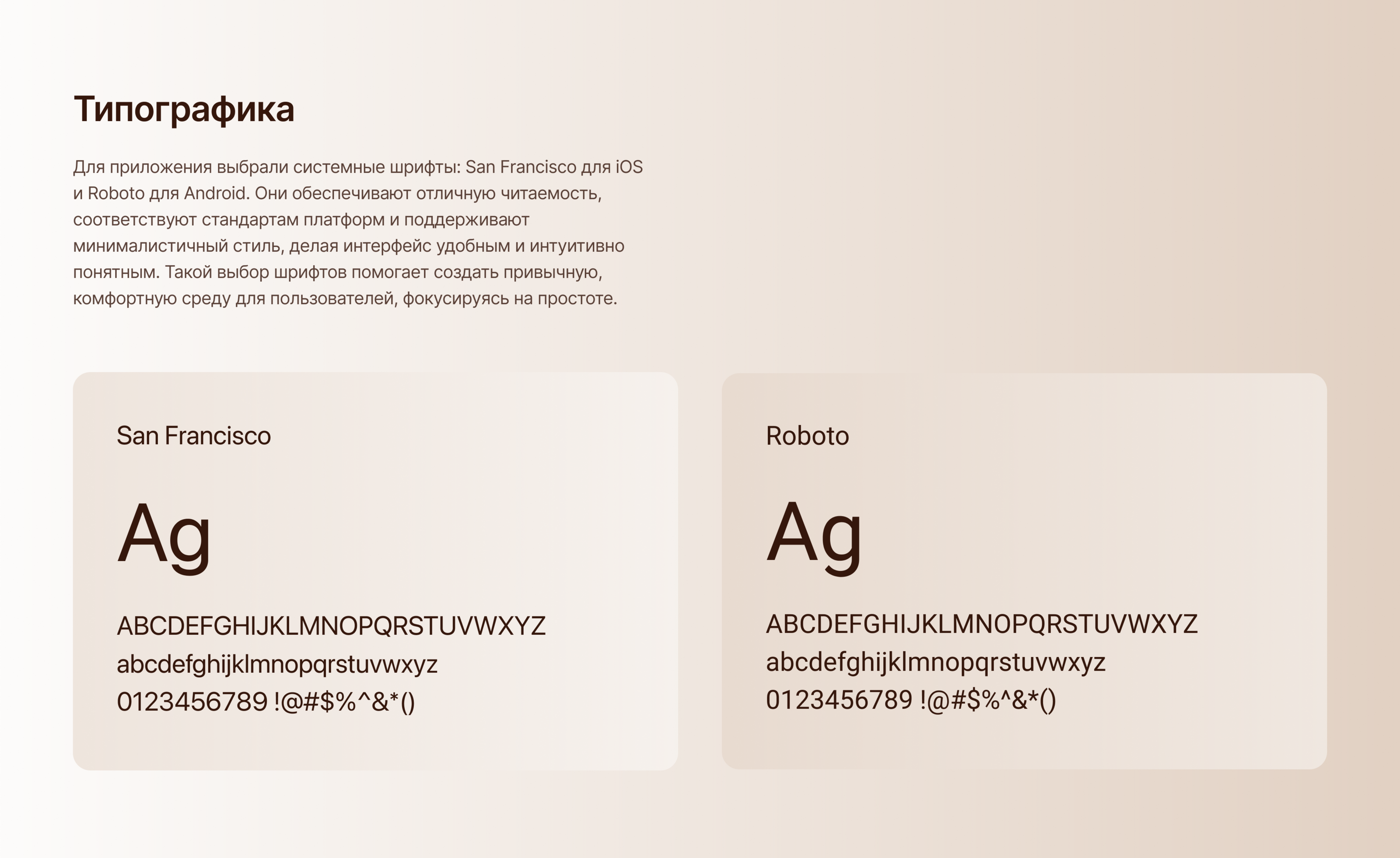 Типографика

Для приложения выбрали системные шрифты: San Francisco для iOS и Roboto для Android. Они обеспечивают отличную читаемость, соответствуют стандартам платформ и поддерживают минималистичный стиль, делая интерфейс удобным и интуитивно понятным. Такой выбор шрифтов помогает создать привычную, комфортную среду для пользователей, фокусируясь на простоте.

San Francisco

Ag

ABCDEFGHIJKLMNOPQRSTUVWXYZ
abcdefghijklmnopqrstuvwxyz
0123456789 !@#$%^&*()

Roboto

Ag

ABCDEFGHIJKLMNOPQRSTUVWXYZ
abcdefghijklmnopqrstuvwxyz
0123456789 !@#$%^&*()